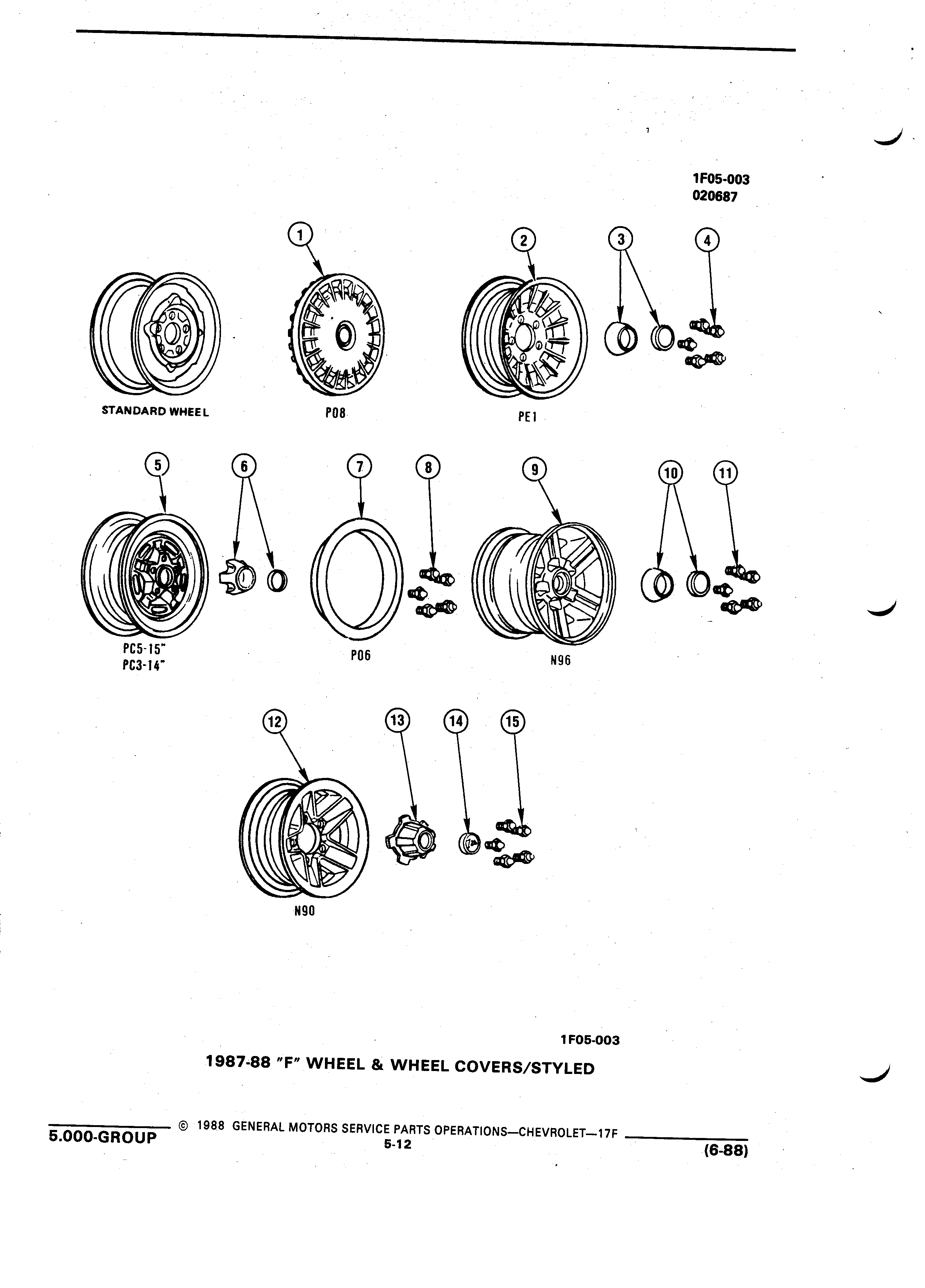 1F05-003
020687

1 2 3 4

STANDARD WHEEL P08 PE1

5 6 7 8 9 10 11

PC5-15"
PC3-14"

P06

N96

12 13 14 15

N90

1F05-003

1987-88 "F" WHEEL & WHEEL COVERS/STYLED

5.000-GROUP © 1988 GENERAL MOTORS SERVICE PARTS OPERATIONS—CHEVROLET—17F
5-12
(6-88)